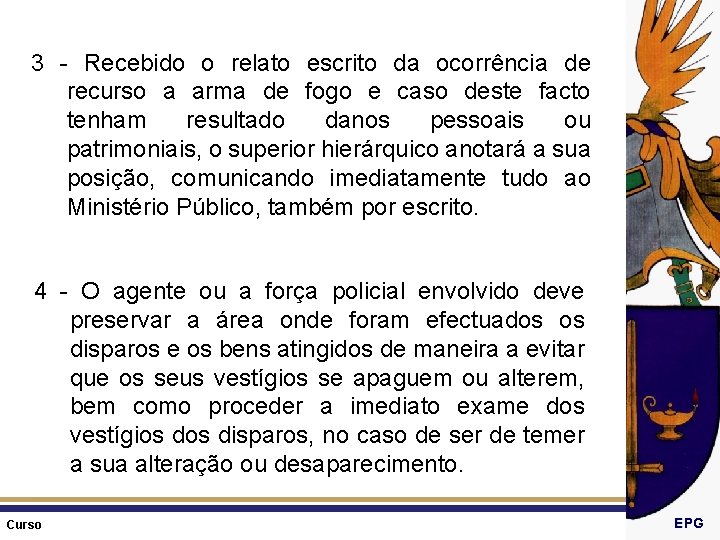 3 - Recebido o relato escrito da ocorrência de recurso a arma de fogo e caso deste facto tenham resultado danos pessoais ou patrimoniais, o superior hierárquico anotará a sua posição, comunicando imediatamente tudo ao Ministério Público, também por escrito.

4 - O agente ou a força policial envolvido deve preservar a área onde foram efectuados os disparos e os bens atingidos de maneira a evitar que os seus vestígios se apaguem ou alterem, bem como proceder a imediato exame dos vestígios dos disparos, no caso de ser de temer a sua alteração ou desaparecimento.

Curso

EPG